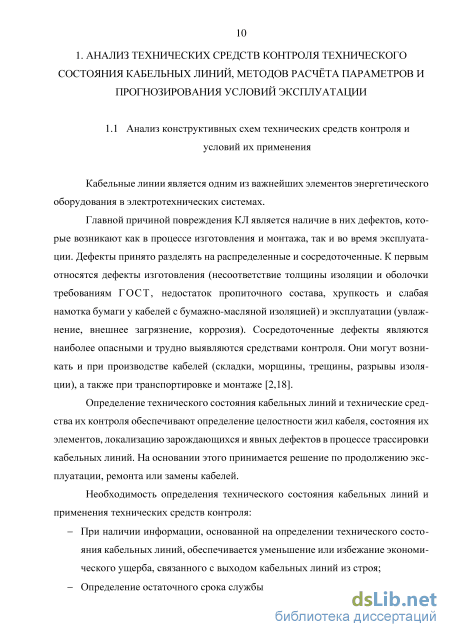 10

1. АНАЛИЗ ТЕХНИЧЕСКИХ СРЕДСТВ КОНТРОЛЯ ТЕХНИЧЕСКОГО СОСТОЯНИЯ КАБЕЛЬНЫХ ЛИНИЙ, МЕТОДОВ РАСЧЁТА ПАРАМЕТРОВ И ПРОГНОЗИРОВАНИЯ УСЛОВИЙ ЭКСПЛУАТАЦИИ

1.1 Анализ конструктивных схем технических средств контроля и условий их применения

Кабельные линии является одним из важнейших элементов энергетического оборудования в электротехнических системах.

Главной причиной повреждения КЛ является наличие в них дефектов, которые возникают как в процессе изготовления и монтажа, так и во время эксплуатации. Дефекты принято разделять на распределенные и сосредоточенные. К первым относятся дефекты изготовления (несоответствие толщины изоляции и оболочки требованиям ГОСТ, недостаток пропиточного состава, хрупкость и слабая намотка бумаги у кабелей с бумажно-масляной изоляцией) и эксплуатации (увлажнение, внешнее загрязнение, коррозия). Сосредоточенные дефекты являются наиболее опасными и трудно выявляются средствами контроля. Они могут возникать и при производстве кабелей (складки, морщины, трещины, разрывы изоляции), а также при транспортировке и монтаже [2,18].

Определение технического состояния кабельных линий и технические средства их контроля обеспечивают определение целостности жил кабеля, состояния их элементов, локализацию зарождающихся и явных дефектов в процессе трассировки кабельных линий. На основании этого принимается решение по продолжению эксплуатации, ремонта или замены кабелей.

Необходимость определения технического состояния кабельных линий и применения технических средств контроля:

– При наличии информации, основанной на определении технического состояния кабельных линий, обеспечивается уменьшение или избежание экономического ущерба, связанного с выходом кабельных линий из строя;

– Определение остаточного срока службы

dsLib.net
библиотека диссертаций